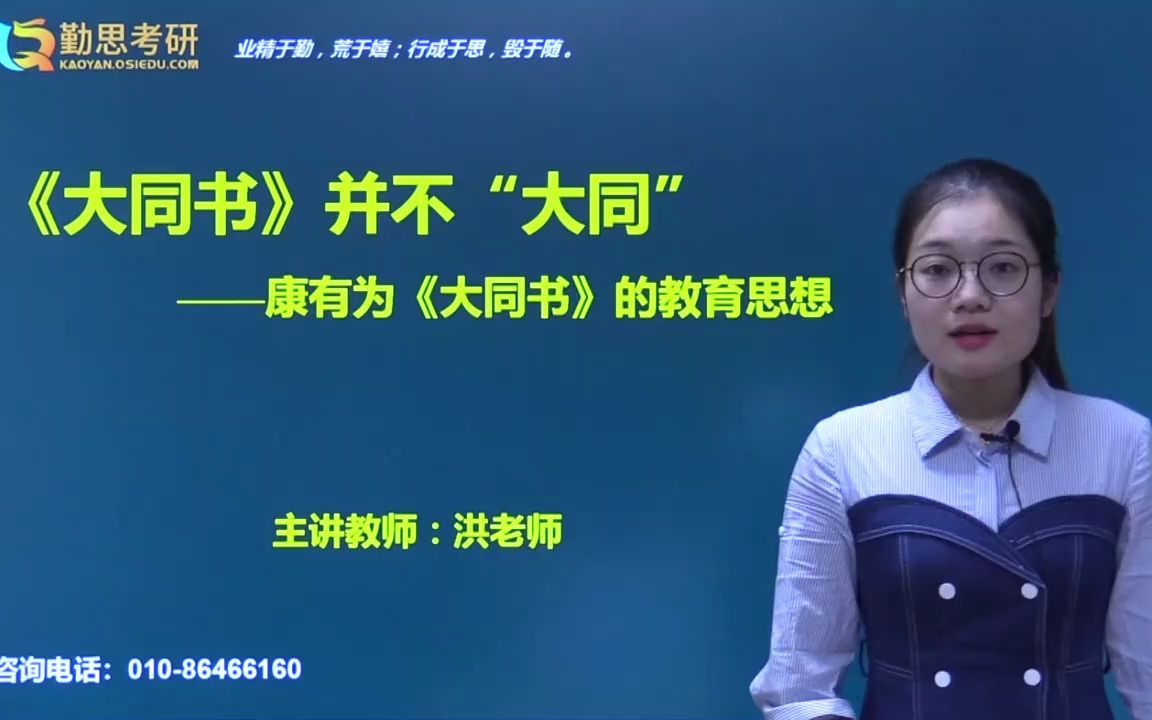 勤思考研
KAOYAN.OSIEDU.COM
业精于勤，荒于嬉；行成于思，毁于随。

《大同书》并不“大同”
——康有为《大同书》的教育思想

主讲教师：洪老师

咨询电话：010-86466160